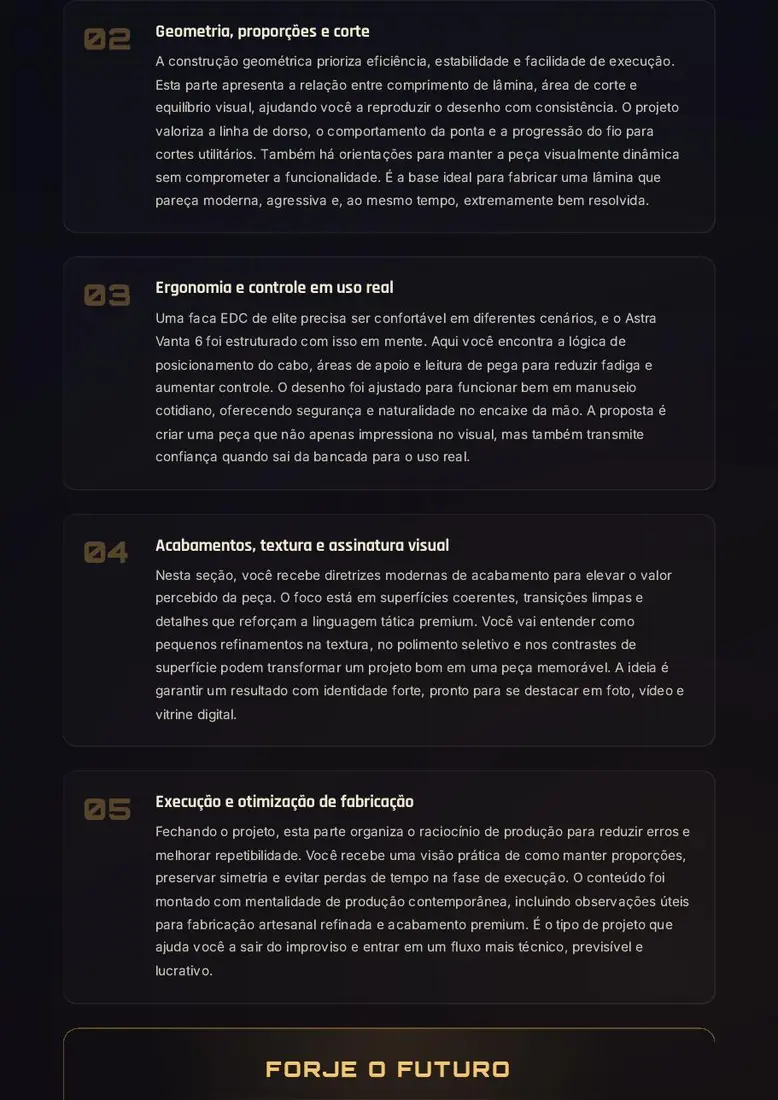 02

Geometria, proporções e corte

A construção geométrica prioriza eficiência, estabilidade e facilidade de execução. Esta parte apresenta a relação entre comprimento de lâmina, área de corte e equilíbrio visual, ajudando você a reproduzir o desenho com consistência. O projeto valoriza a linha de dorso, o comportamento da ponta e a progressão do fio para cortes utilitários. Também há orientações para manter a peça visualmente dinâmica sem comprometer a funcionalidade. É a base ideal para fabricar uma lâmina que pareça moderna, agressiva e, ao mesmo tempo, extremamente bem resolvida.

03

Ergonomia e controle em uso real

Uma faca EDC de elite precisa ser confortável em diferentes cenários, e o Astra Vanta 6 foi estruturado com isso em mente. Aqui você encontra a lógica de posicionamento do cabo, áreas de apoio e leitura de pega para reduzir fadiga e aumentar controle. O desenho foi ajustado para funcionar bem em manuseio cotidiano, oferecendo segurança e naturalidade no encaixe da mão. A proposta é criar uma peça que não apenas impressiona no visual, mas também transmite confiança quando sai da bancada para o uso real.

04

Acabamentos, textura e assinatura visual

Nesta seção, você recebe diretrizes modernas de acabamento para elevar o valor percebido da peça. O foco está em superfícies coerentes, transições limpas e detalhes que reforçam a linguagem tática premium. Você vai entender como pequenos refinamentos na textura, no polimento seletivo e nos contrastes de superfície podem transformar um projeto bom em uma peça memorável. A ideia é garantir um resultado com identidade forte, pronto para se destacar em foto, vídeo e vitrine digital.

05

Execução e otimização de fabricação

Fechando o projeto, esta parte organiza o raciocínio de produção para reduzir erros e melhorar repetibilidade. Você recebe uma visão prática de como manter proporções, preservar simetria e evitar perdas de tempo na fase de execução. O conteúdo foi montado com mentalidade de produção contemporânea, incluindo observações úteis para fabricação artesanal refinada e acabamento premium. É o tipo de projeto que ajuda você a sair do improviso e entrar em um fluxo mais técnico, previsível e lucrativo.

FORJE O FUTURO